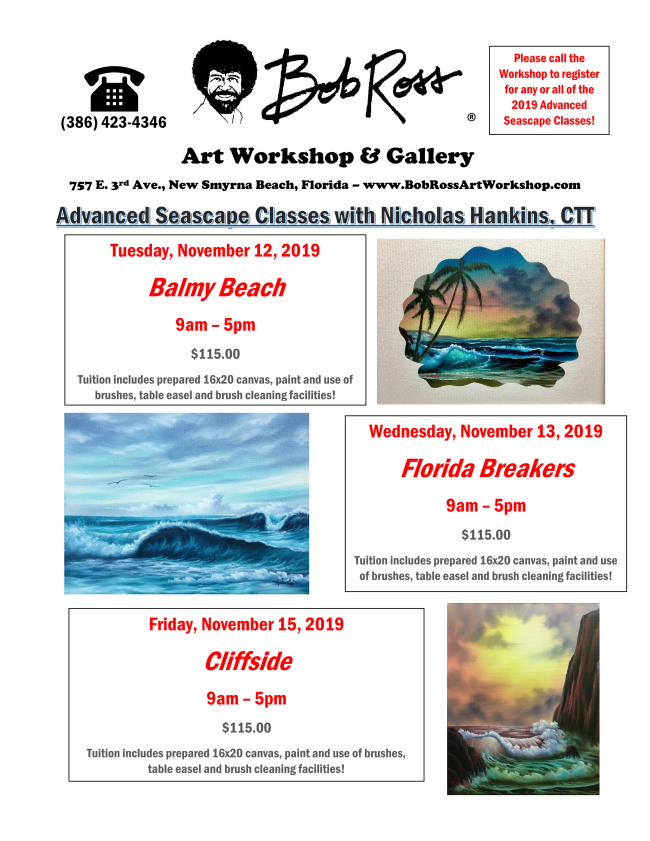 (386) 423-4346

Bob Ross ®

Please call the Workshop to register for any or all of the 2019 Advanced Seascape Classes!

Art Workshop & Gallery

757 E. 3rd Ave., New Smyrna Beach, Florida – www.BobRossArtWorkshop.com

Advanced Seascape Classes with Nicholas Hankins, CTT

Tuesday, November 12, 2019

Balmy Beach

9am – 5pm

$115.00

Tuition includes prepared 16x20 canvas, paint and use of brushes, table easel and brush cleaning facilities!

Wednesday, November 13, 2019

Florida Breakers

9am – 5pm

$115.00

Tuition includes prepared 16x20 canvas, paint and use of brushes, table easel and brush cleaning facilities!

Friday, November 15, 2019

Cliffside

9am – 5pm

$115.00

Tuition includes prepared 16x20 canvas, paint and use of brushes, table easel and brush cleaning facilities!